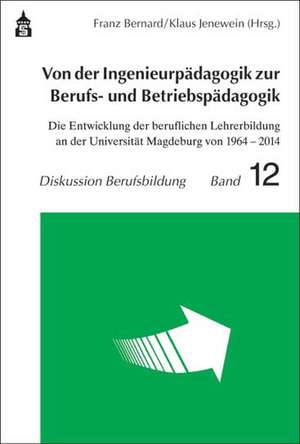 Franz Bernard/Klaus Jenewein (Hrsg.)

Von der Ingenieurpädagogik zur Berufs- und Betriebspädagogik

Die Entwicklung der beruflichen Lehrerbildung an der Universität Magdeburg von 1964 – 2014

Diskussion Berufsbildung Band 12